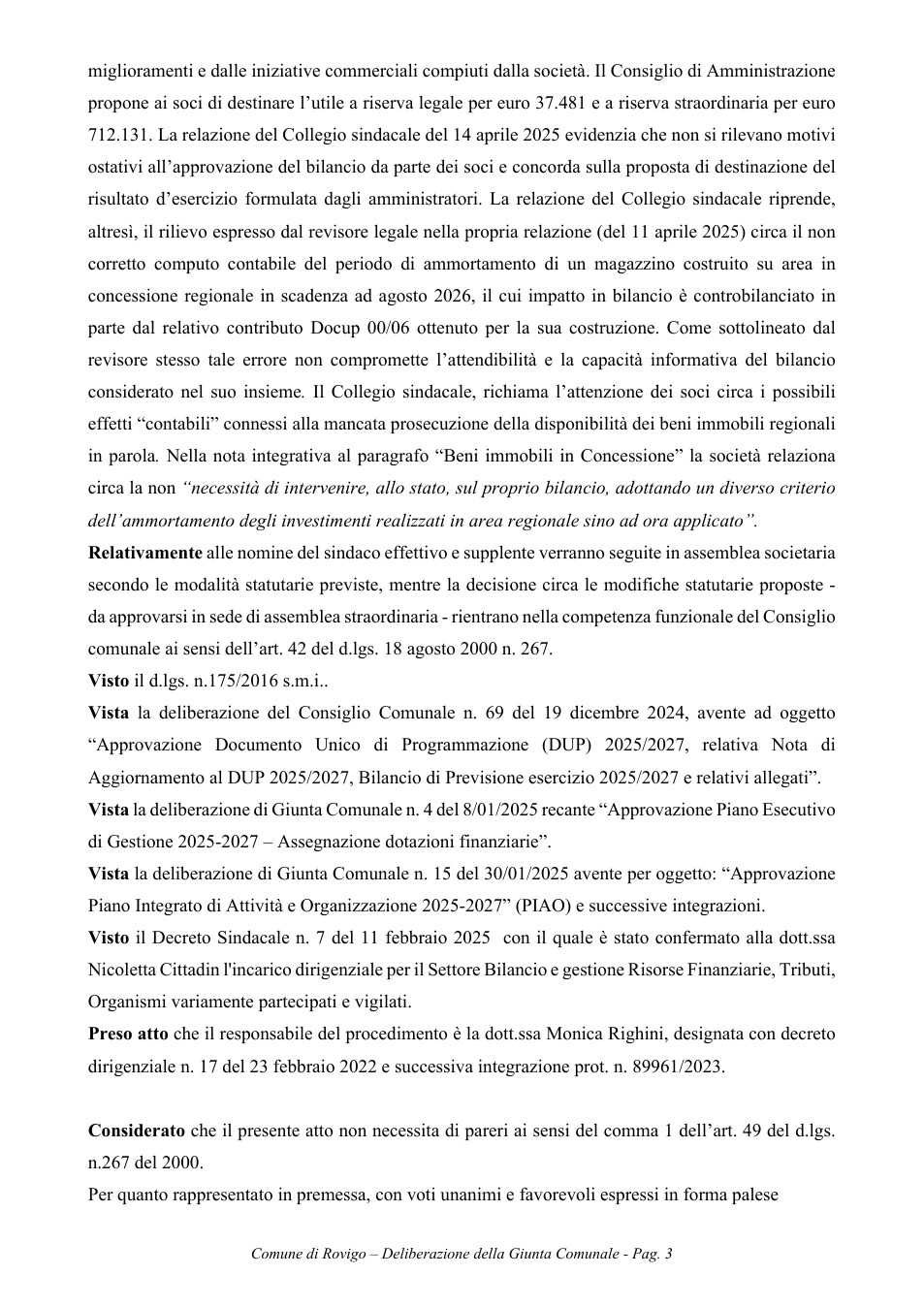 miglioramenti e dalle iniziative commerciali compiuti dalla società. Il Consiglio di Amministrazione propone ai soci di destinare l'utile a riserva legale per euro 37.481 e a riserva straordinaria per euro 712.131. La relazione del Collegio sindacale del 14 aprile 2025 evidenzia che non si rilevano motivi ostativi all'approvazione del bilancio da parte dei soci e concorda sulla proposta di destinazione del risultato d'esercizio formulata dagli amministratori. La relazione del Collegio sindacale riprende, altresì, il rilievo espresso dal revisore legale nella propria relazione (del 11 aprile 2025) circa il non corretto computo contabile del periodo di ammortamento di un magazzino costruito su area in concessione regionale in scadenza ad agosto 2026, il cui impatto in bilancio è controbilanciato in parte dal relativo contributo Docup 00/06 ottenuto per la sua costruzione. Come sottolineato dal revisore stesso tale errore non compromette l'attendibilità e la capacità informativa del bilancio considerato nel suo insieme. Il Collegio sindacale, richiama l'attenzione dei soci circa i possibili effetti "contabili" connessi alla mancata prosecuzione della disponibilità dei beni immobili regionali in parola. Nella nota integrativa al paragrafo "Beni immobili in Concessione" la società relaziona circa la non "necessità di intervenire, allo stato, sul proprio bilancio, adottando un diverso criterio dell'ammortamento degli investimenti realizzati in area regionale sino ad ora applicato".

Relativamente alle nomine del sindaco effettivo e supplente verranno seguite in assemblea societaria secondo le modalità statutarie previste, mentre la decisione circa le modifiche statutarie proposte - da approvarsi in sede di assemblea straordinaria - rientrano nella competenza funzionale del Consiglio comunale ai sensi dell'art. 42 del d.lgs. 18 agosto 2000 n. 267.

Visto il d.lgs. n.175/2016 s.m.i..

Vista la deliberazione del Consiglio Comunale n. 69 del 19 dicembre 2024, avente ad oggetto "Approvazione Documento Unico di Programmazione (DUP) 2025/2027, relativa Nota di Aggiornamento al DUP 2025/2027, Bilancio di Previsione esercizio 2025/2027 e relativi allegati".

Vista la deliberazione di Giunta Comunale n. 4 del 8/01/2025 recante "Approvazione Piano Esecutivo di Gestione 2025-2027 – Assegnazione dotazioni finanziarie".

Vista la deliberazione di Giunta Comunale n. 15 del 30/01/2025 avente per oggetto: "Approvazione Piano Integrato di Attività e Organizzazione 2025-2027" (PIAO) e successive integrazioni.

Visto il Decreto Sindacale n. 7 del 11 febbraio 2025 con il quale è stato confermato alla dott.ssa Nicoletta Cittadin l'incarico dirigenziale per il Settore Bilancio e gestione Risorse Finanziarie, Tributi, Organismi variamente partecipati e vigilati.

Preso atto che il responsabile del procedimento è la dott.ssa Monica Righini, designata con decreto dirigenziale n. 17 del 23 febbraio 2022 e successiva integrazione prot. n. 89961/2023.

Considerato che il presente atto non necessita di pareri ai sensi del comma 1 dell'art. 49 del d.lgs. n.267 del 2000.

Per quanto rappresentato in premessa, con voti unanimi e favorevoli espressi in forma palese

Comune di Rovigo – Deliberazione della Giunta Comunale - Pag. 3